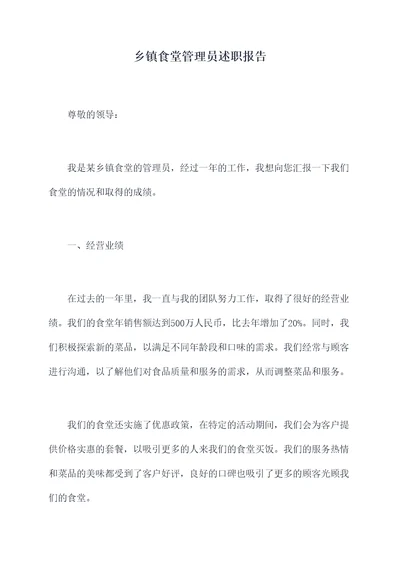 乡镇食堂管理员述职报告

尊敬的领导：

我是某乡镇食堂的管理员，经过一年的工作，我想向您汇报一下我们食堂的情况和取得的成绩。

一、经营业绩

在过去的一年里，我一直与我的团队努力工作，取得了很好的经营业绩。我们的食堂年销售额达到500万人民币，比去年增加了20%。同时，我们积极探索新的菜品，以满足不同年龄段和口味的需求。我们经常与顾客进行沟通，以了解他们对食品质量和服务的需求，从而调整菜品和服务。

我们的食堂还实施了优惠政策，在特定的活动期间，我们会为客户提供价格实惠的套餐，以吸引更多的人来我们的食堂买饭。我们的服务热情和菜品的美味都受到了客户好评，良好的口碑也吸引了更多的顾客光顾我们的食堂。